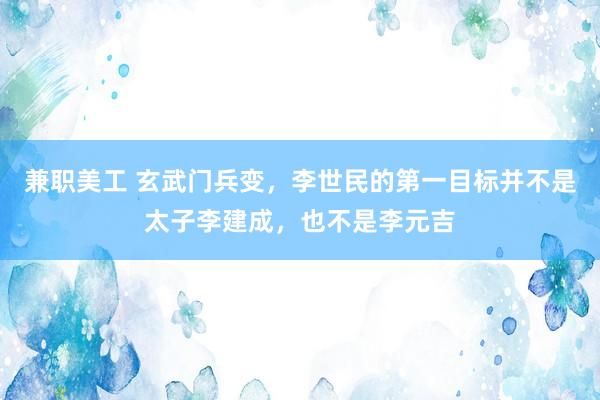 兼职美工 玄武门兵变，李世民的第一目标并不是太子李建成，也不是李元吉